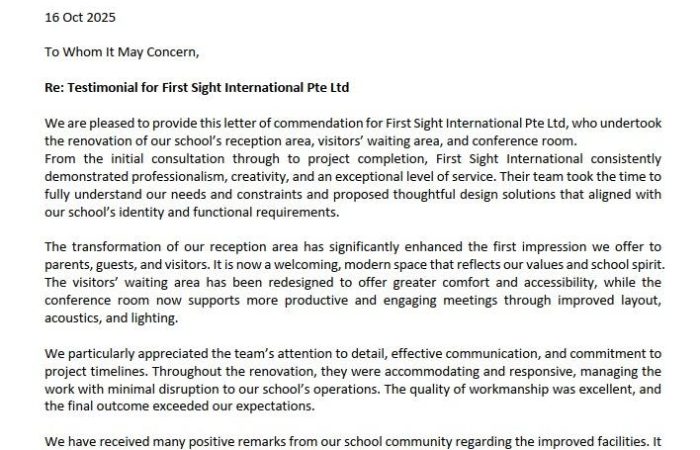 16 Oct 2025

To Whom It May Concern,

Re: Testimonial for First Sight International Pte Ltd

We are pleased to provide this letter of commendation for First Sight International Pte Ltd, who undertook the renovation of our school's reception area, visitors' waiting area, and conference room.
From the initial consultation through to project completion, First Sight International consistently demonstrated professionalism, creativity, and an exceptional level of service. Their team took the time to fully understand our needs and constraints and proposed thoughtful design solutions that aligned with our school's identity and functional requirements.

The transformation of our reception area has significantly enhanced the first impression we offer to parents, guests, and visitors. It is now a welcoming, modern space that reflects our values and school spirit. The visitors' waiting area has been redesigned to offer greater comfort and accessibility, while the conference room now supports more productive and engaging meetings through improved layout, acoustics, and lighting.

We particularly appreciated the team's attention to detail, effective communication, and commitment to project timelines. Throughout the renovation, they were accommodating and responsive, managing the work with minimal disruption to our school's operations. The quality of workmanship was excellent, and the final outcome exceeded our expectations.

We have received many positive remarks from our school community regarding the improved facilities. It